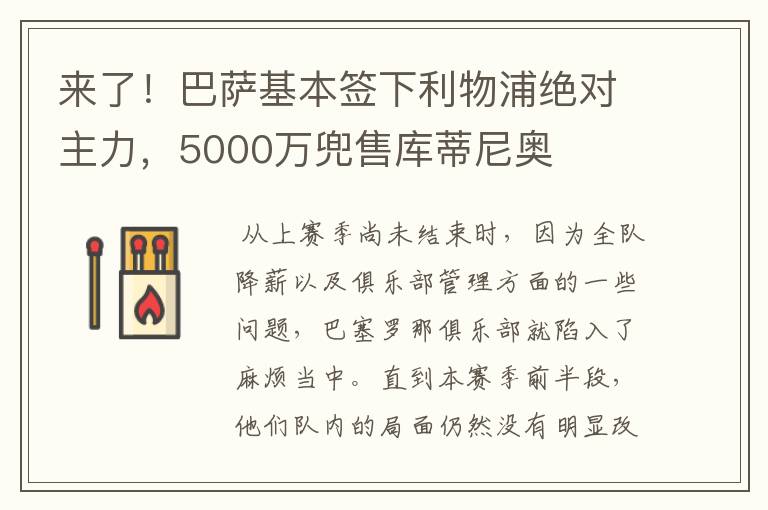 来了！巴萨基本签下利物浦绝对主力，5000万兜售库蒂尼奥

从上赛季尚未结束时，因为全队降薪以及俱乐部管理方面的一些问题，巴塞罗那俱乐部就陷入了麻烦当中。直到本赛季前半段，他们队内的局面仍然没有明显改